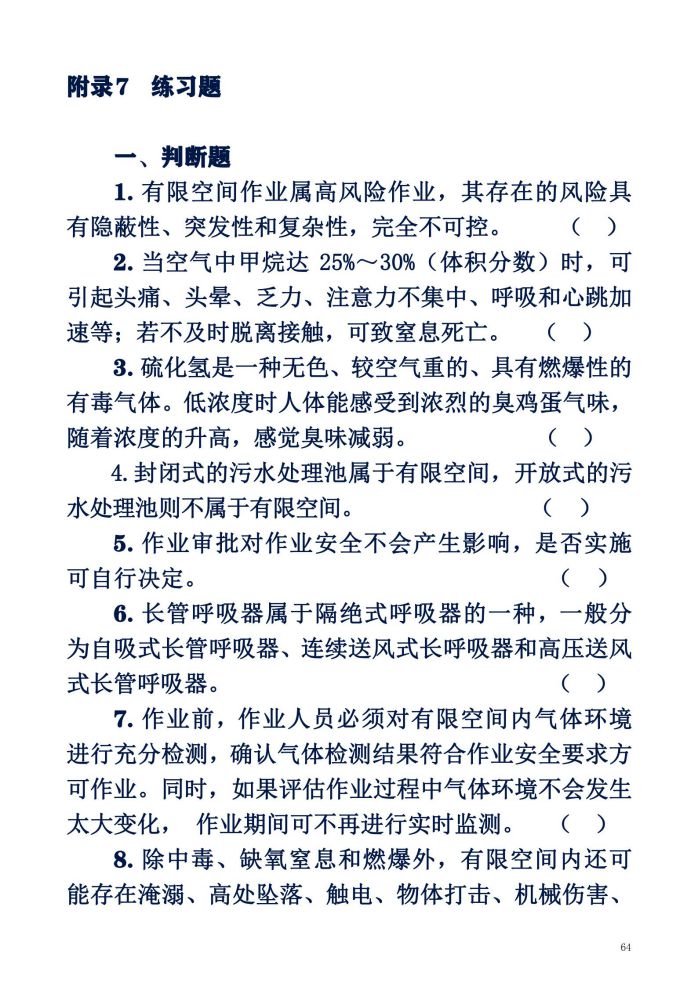 附录7 练习题

一、判断题

1. 有限空间作业属高风险作业，其存在的风险具有隐蔽性、突发性和复杂性，完全不可控。 （ ）

2. 当空气中甲烷达 25%～30%（体积分数）时，可引起头痛、头晕、乏力、注意力不集中、呼吸和心跳加速等；若不及时脱离接触，可致窒息死亡。 （ ）

3. 硫化氢是一种无色、较空气重的、具有燃爆性的有毒气体。低浓度时人体能感受到浓烈的臭鸡蛋气味，随着浓度的升高，感觉臭味减弱。 （ ）

4. 封闭式的污水处理池属于有限空间，开放式的污水处理池则不属于有限空间。 （ ）

5. 作业审批对作业安全不会产生影响，是否实施可自行决定。 （ ）

6. 长管呼吸器属于隔绝式呼吸器的一种，一般分为自吸式长管呼吸器、连续送风式长呼吸器和高压送风式长管呼吸器。 （ ）

7. 作业前，作业人员必须对有限空间内气体环境进行充分检测，确认气体检测结果符合作业安全要求方可作业。同时，如果评估作业过程中气体环境不会发生太大变化， 作业期间可不再进行实时监测。 （ ）

8. 除中毒、缺氧窒息和燃爆外，有限空间内还可能存在淹溺、高处坠落、触电、物体打击、机械伤害、

64